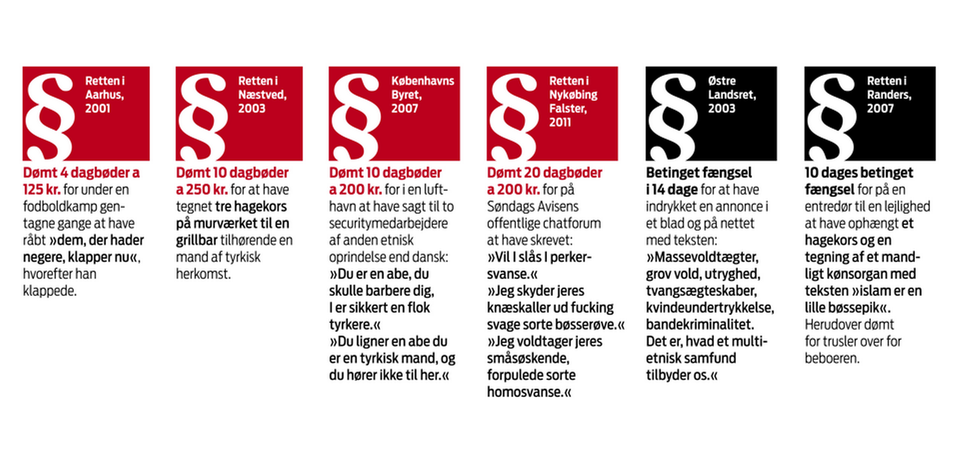 § Retten i Aarhus, 2001

Dømt 4 dagbøder a 125 kr. for under en fodboldkamp gentagne gange at have råbt »dem, der hader negere, klapper nu«, hvorefter han klappede.

§ Retten i Næstved, 2003

Dømt 10 dagbøder a 250 kr. for at have tegnet tre hagekors på murværket til en grillbar tilhørende en mand af tyrkisk herkomst.

§ Københavns Byret, 2007

Dømt 10 dagbøder a 200 kr. for i en lufthavn at have sagt til to securitymedarbejdere af anden etnisk oprindelse end dansk: »Du er en abe, du skulle barbere dig, I er sikkert en flok tyrkere.« »Du ligner en abe du er en tyrkisk mand, og du hører ikke til her.«

§ Retten i Nykøbing Falster, 2011

Dømt 20 dagbøder a 200 kr. for på Søndags Avisens offentlige chatforum at have skrevet: »Vil I slås I perkersvanse.« »Jeg skyder jeres knæskaller ud fucking svage sorte bøsserøve.« »Jeg voldtager jeres småsøskende, forpulede sorte homosvanse.«

§ Østre Landsret, 2003

Betinget fængsel i 14 dage for at have indrykket en annonce i et blad og på nettet med teksten: »Massevoldtægter, grov vold, utryghed, tvangsægteskaber, kvindeundertrykkelse, bandekriminalitet. Det er, hvad et multietnisk samfund tilbyder os.«

§ Retten i Randers, 2007

10 dages betinget fængsel for på en entredør til en lejlighed at have ophængt et hagekors og en tegning af et mandligt kønsorgan med teksten »islam er en lille bøssepik«. Herudover dømt for trusler over for beboeren.